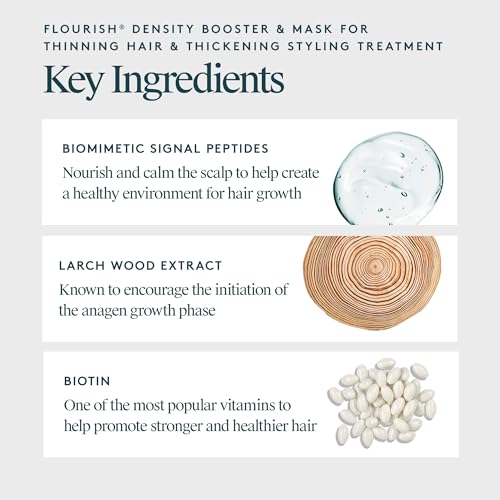 FLOURISH® DENSITY BOOSTER & MASK FOR THINNING HAIR & THICKENING STYLING TREATMENT

Key Ingredients

BIOMIMETIC SIGNAL PEPTIDES

Nourish and calm the scalp to help create a healthy environment for hair growth

LARCH WOOD EXTRACT

Known to encourage the initiation of the anagen growth phase

BIOTIN

One of the most popular vitamins to help promote stronger and healthier hair